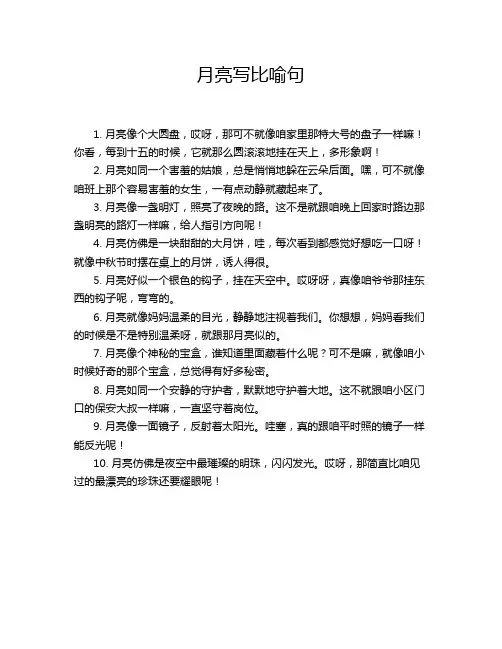 月亮写比喻句

1. 月亮像个大圆盘，哎呀，那可不就像咱家里那特大号的盘子一样嘛！你看，每到十五的时候，它就那么圆滚滚地挂在天上，多形象啊！

2. 月亮如同一个害羞的姑娘，总是悄悄地躲在云朵后面。嘿，可不就像咱班上那个容易害羞的女生，一有点动静就藏起来了。

3. 月亮像一盏明灯，照亮了夜晚的路。这不是就跟咱晚上回家时路边那盏明亮的路灯一样嘛，给人指引方向呢！

4. 月亮仿佛是一块甜甜的大月饼，哇，每次看到都感觉好想吃一口呀！就像中秋节时摆在桌上的月饼，诱人得很。

5. 月亮好似一个银色的钩子，挂在天空中。哎呀呀，真像咱爷爷那挂东西的钩子呢，弯弯的。

6. 月亮就像妈妈温柔的目光，静静地注视着我们。你想想，妈妈看我们的时候是不是特别温柔呀，就跟那月亮似的。

7. 月亮像个神秘的宝盒，谁知道里面藏着什么呢？可不是嘛，就像咱小时候好奇的那个宝盒，总觉得有好多秘密。

8. 月亮如同一个安静的守护者，默默地守护着大地。这不就跟咱小区门口的保安大叔一样嘛，一直坚守着岗位。

9. 月亮像一面镜子，反射着太阳光。哇塞，真的跟咱平时照的镜子一样能反光呢！

10. 月亮仿佛是夜空中最璀璨的明珠，闪闪发光。哎呀，那简直比咱见过的最漂亮的珍珠还要耀眼呢！